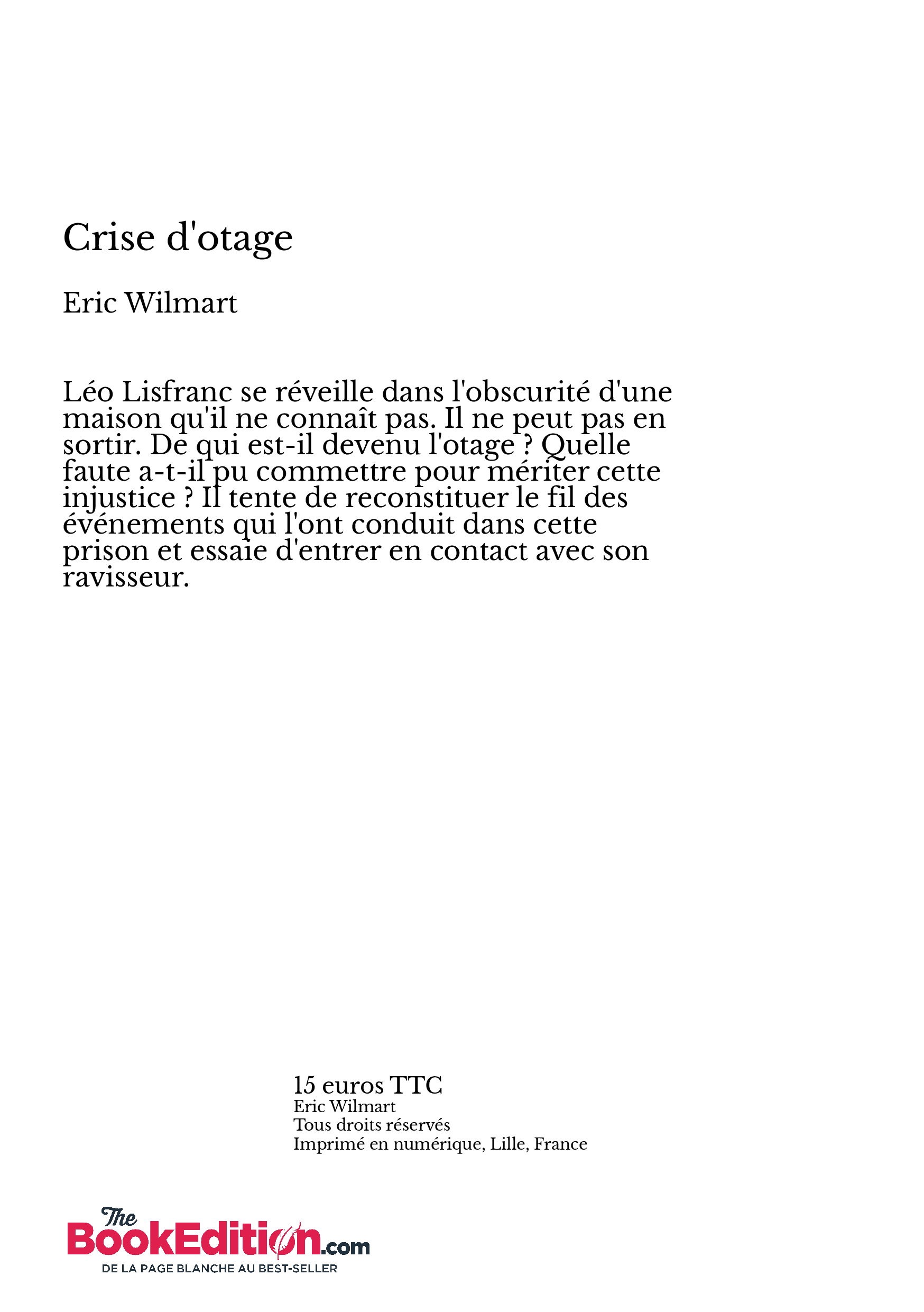 Crise d'otage

Eric Wilmart

Léo Lisfranc se réveille dans l'obscurité d'une maison qu'il ne connaît pas. Il ne peut pas en sortir. De qui est-il devenu l'otage ? Quelle faute a-t-il pu commettre pour mériter cette injustice ? Il tente de reconstituer le fil des événements qui l'ont conduit dans cette prison et essaie d'entrer en contact avec son ravisseur.

15 euros TTC
Eric Wilmart
Tous droits réservés
Imprimé en numérique, Lille, France

The BookEdition.com
DE LA PAGE BLANCHE AU BEST-SELLER